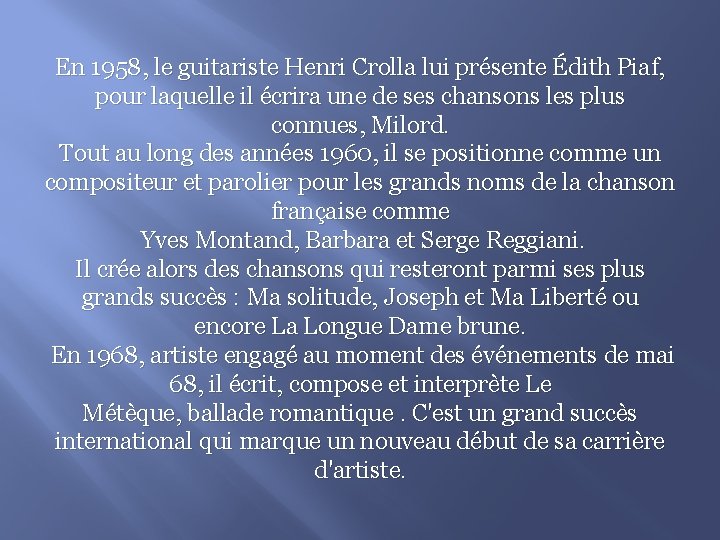 En 1958, le guitariste Henri Crolla lui présente Édith Piaf, pour laquelle il écrira une de ses chansons les plus connues, Milord.

Tout au long des années 1960, il se positionne comme un compositeur et parolier pour les grands noms de la chanson française comme

Yves Montand, Barbara et Serge Reggiani.

Il crée alors des chansons qui resteront parmi ses plus grands succès : Ma solitude, Joseph et Ma Liberté ou encore La Longue Dame brune.

En 1968, artiste engagé au moment des événements de mai 68, il écrit, compose et interprète Le

Métèque, ballade romantique . C'est un grand succès international qui marque un nouveau début de sa carrière d'artiste.